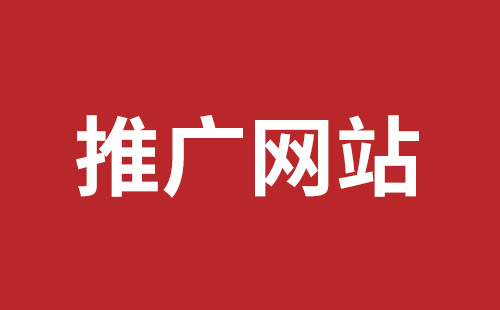 推广网站